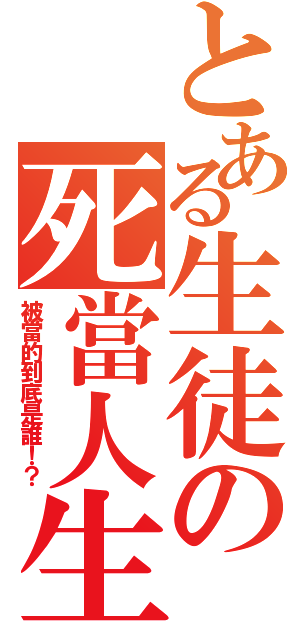 とある生徒の
死當人生
被當的到底是誰!?